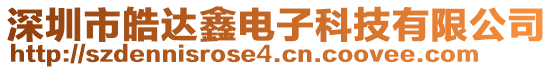 深圳市皓达鑫电子科技有限公司
http://szdennisrose4.cn.coovee.com